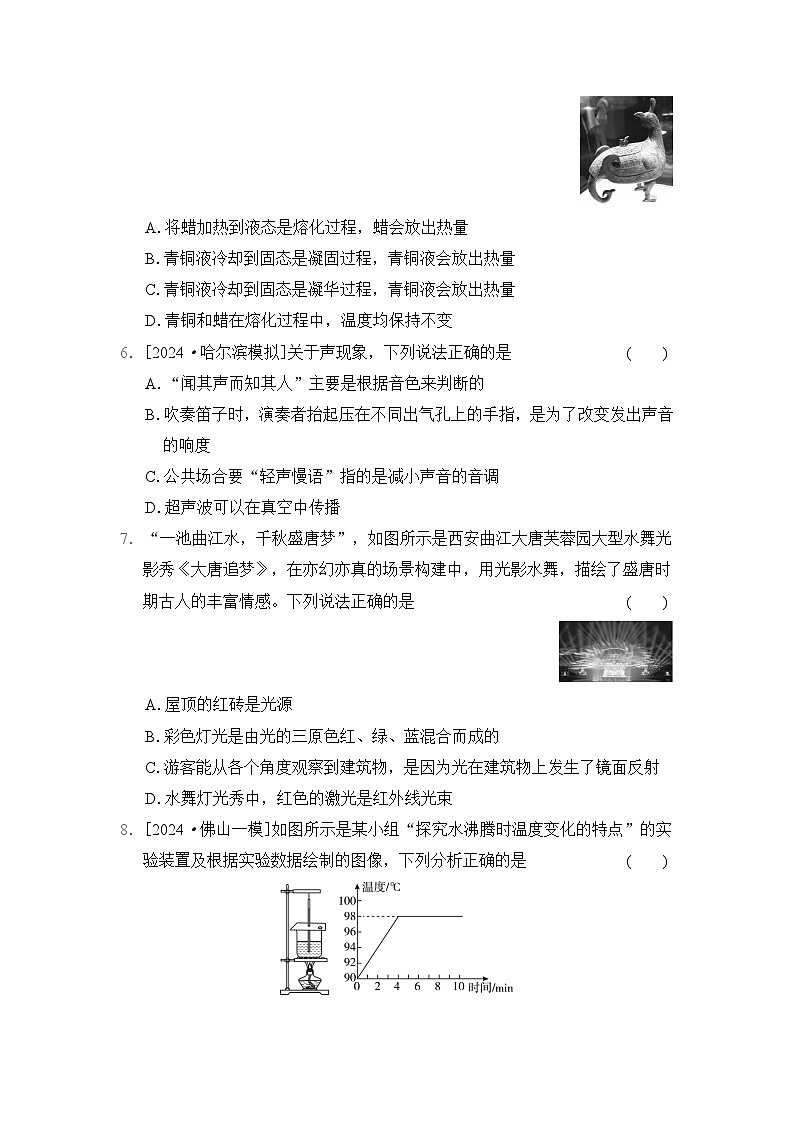 A. 将蜡加热到液态是熔化过程，蜡会放出热量
B. 青铜液冷却到固态是凝固过程，青铜液会放出热量
C. 青铜液冷却到固态是凝华过程，青铜液会放出热量
D. 青铜和蜡在熔化过程中，温度均保持不变

6. [2024·哈尔滨模拟]关于声现象，下列说法正确的是 ( )
A. “闻其声而知其人”主要是根据音色来判断的
B. 吹奏笛子时，演奏者抬起压在不同出气孔上的手指，是为了改变发出声音的响度
C. 公共场合要“轻声慢语”指的是减小声音的音调
D. 超声波可以在真空中传播

7. “一池曲江水，千秋盛唐梦”，如图所示是西安曲江大唐芙蓉园大型水舞光影秀《大唐追梦》，在亦幻亦真的场景构建中，用光影水舞，描绘了盛唐时期古人的丰富情感。下列说法正确的是 ( )
A. 屋顶的红砖是光源
B. 彩色灯光是由光的三原色红、绿、蓝混合而成的
C. 游客能从各个角度观察到建筑物，是因为光在建筑物上发生了镜面反射
D. 水舞灯光秀中，红色的激光是红外线光束

8. [2024·佛山一模]如图所示是某小组“探究水沸腾时温度变化的特点”的实验装置及根据实验数据绘制的图像，下列分析正确的是 ( )

温度/℃
100
98
96
94
92
90
0 2 4 6 8 10 时间/min